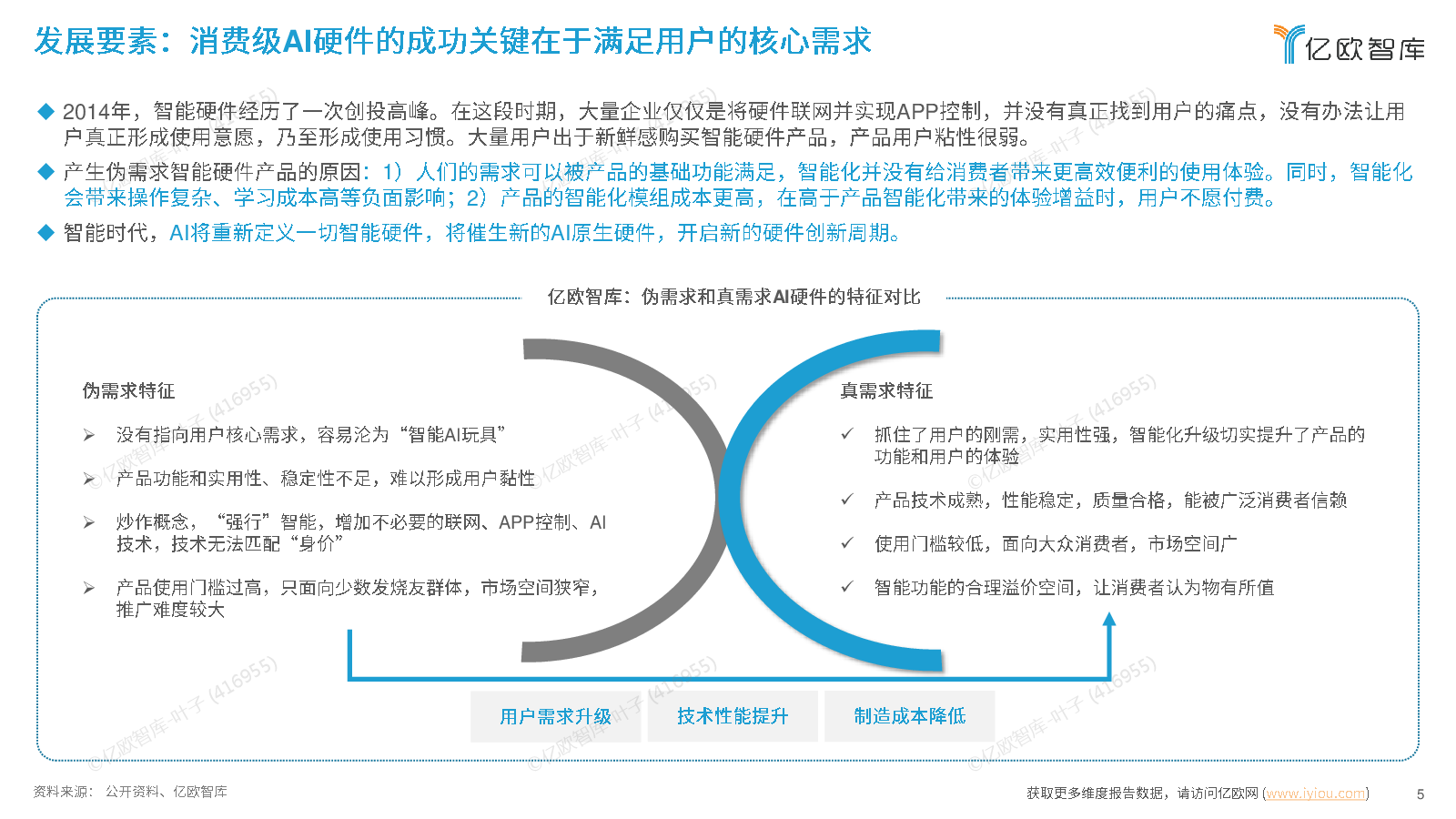 发展要素：消费级AI硬件的成功关键在于满足用户的核心需求

亿欧智库

◆ 2014年，智能硬件经历了一次创投高峰。在这段时期，大量企业仅仅是将硬件联网并实现APP控制，并没有真正找到用户的痛点，没有办法让用户真正形成使用意愿，乃至形成使用习惯。大量用户出于新鲜感购买智能硬件产品，产品用户粘性很弱。

◆ 产生伪需求智能硬件产品的原因：1）人们的需求可以被产品的基础功能满足，智能化并没有给消费者带来更高效便利的使用体验。同时，智能化会带来操作复杂、学习成本高等负面影响；2）产品的智能化模组成本更高，在高于产品智能化带来的体验增益时，用户不愿付费。

◆ 智能时代，AI将重新定义一切智能硬件，将催生新的AI原生硬件，开启新的硬件创新周期。

亿欧智库：伪需求和真需求AI硬件的特征对比

伪需求特征

➢ 没有指向用户核心需求，容易沦为“智能AI玩具”

➢ 产品功能和实用性、稳定性不足，难以形成用户黏性

➢ 炒作概念，“强行”智能，增加不必要的联网、APP控制、AI技术，技术无法匹配“身价”

➢ 产品使用门槛过高，只面向少数发烧友群体，市场空间狭窄，推广难度较大

真需求特征

✓ 抓住了用户的刚需，实用性强，智能化升级切实提升了产品的功能和用户的体验

✓ 产品技术成熟，性能稳定，质量合格，能被广泛消费者信赖

✓ 使用门槛较低，面向大众消费者，市场空间广

✓ 智能功能的合理溢价空间，让消费者认为物有所值

用户需求升级 技术性能提升 制造成本降低

©亿欧智库-叶子 (416955)

资料来源：公开资料、亿欧智库

获取更多维度报告数据，请访问亿欧网 (www.iyiou.com)

5